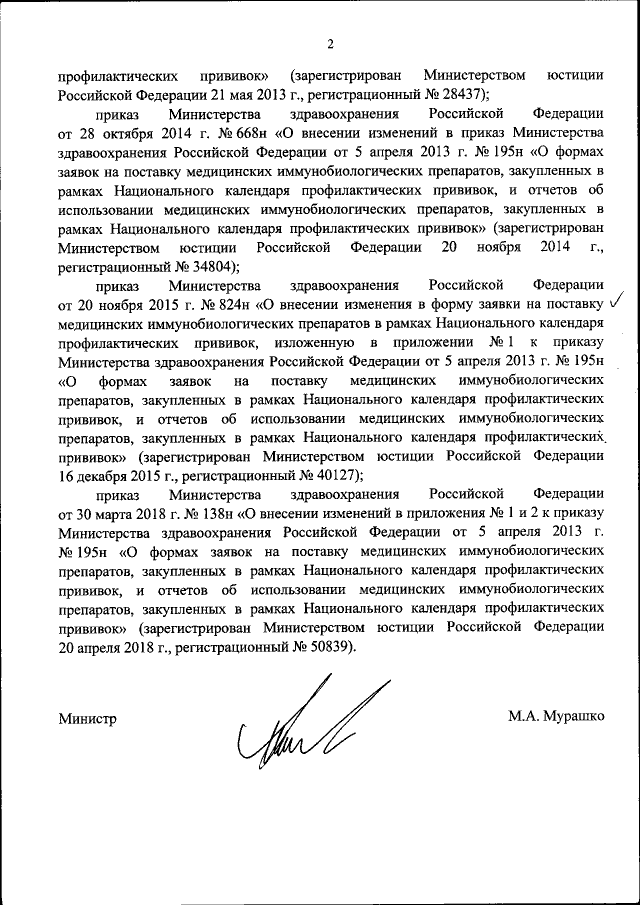 2

профилактических прививок» (зарегистрирован Министерством юстиции Российской Федерации 21 мая 2013 г., регистрационный № 28437);

приказ Министерства здравоохранения Российской Федерации от 28 октября 2014 г. № 668н «О внесении изменений в приказ Министерства здравоохранения Российской Федерации от 5 апреля 2013 г. № 195н «О формах заявок на поставку медицинских иммунобиологических препаратов, закупленных в рамках Национального календаря профилактических прививок, и отчетов об использовании медицинских иммунобиологических препаратов, закупленных в рамках Национального календаря профилактических прививок» (зарегистрирован Министерством юстиции Российской Федерации 20 ноября 2014 г., регистрационный № 34804);

приказ Министерства здравоохранения Российской Федерации от 20 ноября 2015 г. № 824н «О внесении изменения в форму заявки на поставку медицинских иммунобиологических препаратов в рамках Национального календаря профилактических прививок, изложенную в приложении № 1 к приказу Министерства здравоохранения Российской Федерации от 5 апреля 2013 г. № 195н «О формах заявок на поставку медицинских иммунобиологических препаратов, закупленных в рамках Национального календаря профилактических прививок, и отчетов об использовании медицинских иммунобиологических препаратов, закупленных в рамках Национального календаря профилактических прививок» (зарегистрирован Министерством юстиции Российской Федерации 16 декабря 2015 г., регистрационный № 40127);

приказ Министерства здравоохранения Российской Федерации от 30 марта 2018 г. № 138н «О внесении изменений в приложения № 1 и 2 к приказу Министерства здравоохранения Российской Федерации от 5 апреля 2013 г. № 195н «О формах заявок на поставку медицинских иммунобиологических препаратов, закупленных в рамках Национального календаря профилактических прививок, и отчетов об использовании медицинских иммунобиологических препаратов, закупленных в рамках Национального календаря профилактических прививок» (зарегистрирован Министерством юстиции Российской Федерации 20 апреля 2018 г., регистрационный № 50839).

Министр

М.А. Мурашко